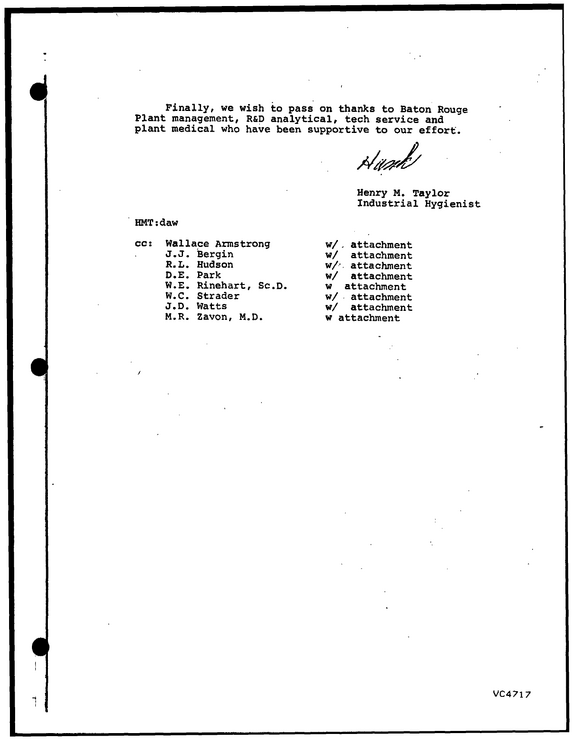 Finally, we wish to pass on thanks to Baton Rouge Plant management, R&D analytical, tech service and plant medical who have been supportive to our effort.

Hank

Henry M. Taylor
Industrial Hygienist

HMT:daw

cc: Wallace Armstrong w/ attachment
J.J. Bergin w/ attachment
R.L. Hudson w/ attachment
D.E. Park w/ attachment
W.E. Rinehart, Sc.D. w attachment
W.C. Strader w/ attachment
J.D. Watts w/ attachment
M.R. Zavon, M.D. w attachment

VC4717